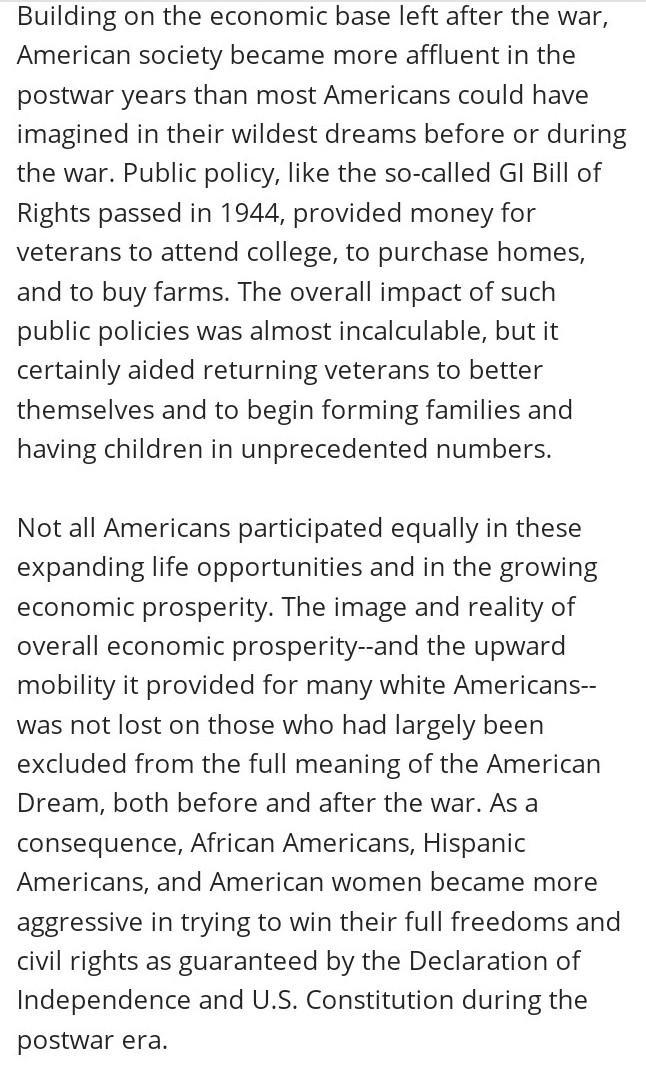 Building on the economic base left after the war, American society became more affluent in the postwar years than most Americans could have imagined in their wildest dreams before or during the war. Public policy, like the so-called GI Bill of Rights passed in 1944, provided money for veterans to attend college, to purchase homes, and to buy farms. The overall impact of such public policies was almost incalculable, but it certainly aided returning veterans to better themselves and to begin forming families and having children in unprecedented numbers.

Not all Americans participated equally in these expanding life opportunities and in the growing economic prosperity. The image and reality of overall economic prosperity--and the upward mobility it provided for many white Americans--was not lost on those who had largely been excluded from the full meaning of the American Dream, both before and after the war. As a consequence, African Americans, Hispanic Americans, and American women became more aggressive in trying to win their full freedoms and civil rights as guaranteed by the Declaration of Independence and U.S. Constitution during the postwar era.